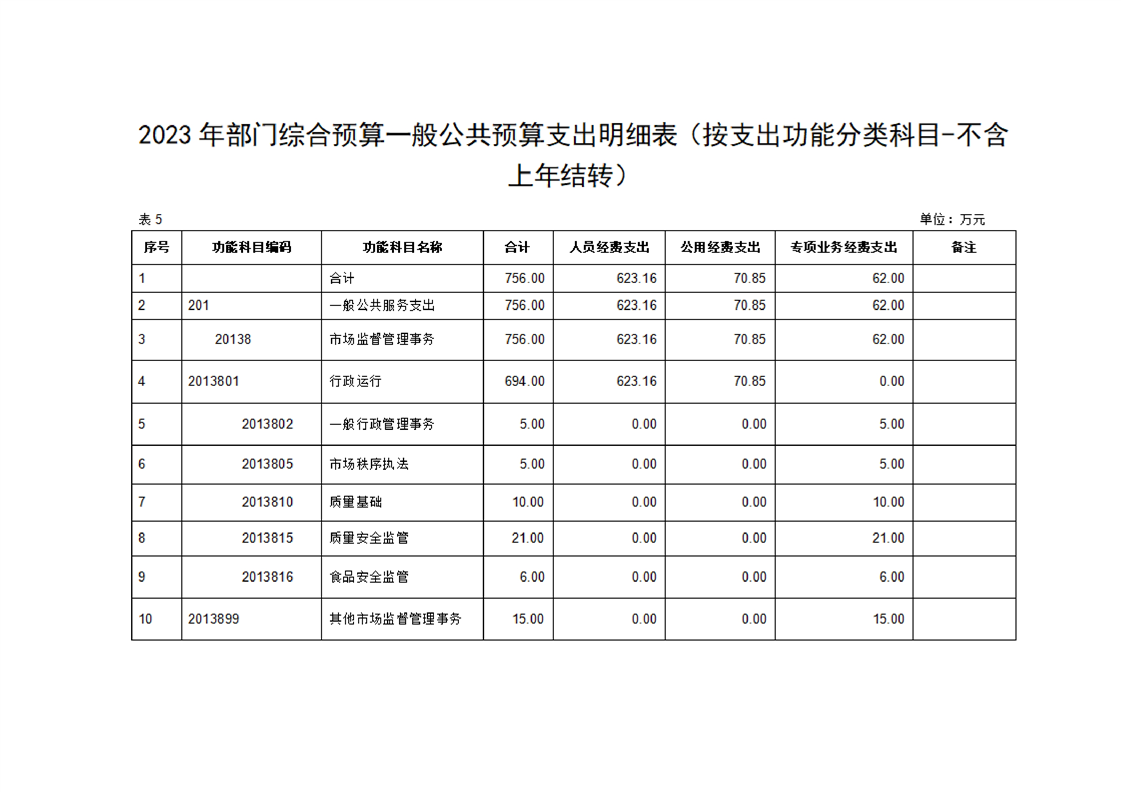 2023 年部门综合预算一般公共预算支出明细表（按支出功能分类科目-不含上年结转）

表 5

单位：万元

| 序号 | 功能科目编码 | 功能科目名称 | 合计 | 人员经费支出 | 公用经费支出 | 专项业务经费支出 | 备注 |
|---|---|---|---|---|---|---|---|
| 1 | | 合计 | 756.00 | 623.16 | 70.85 | 62.00 | |
| 2 | 201 | 一般公共服务支出 | 756.00 | 623.16 | 70.85 | 62.00 | |
| 3 | 20138 | 市场监督管理事务 | 756.00 | 623.16 | 70.85 | 62.00 | |
| 4 | 2013801 | 行政运行 | 694.00 | 623.16 | 70.85 | 0.00 | |
| 5 | 2013802 | 一般行政管理事务 | 5.00 | 0.00 | 0.00 | 5.00 | |
| 6 | 2013805 | 市场秩序执法 | 5.00 | 0.00 | 0.00 | 5.00 | |
| 7 | 2013810 | 质量基础 | 10.00 | 0.00 | 0.00 | 10.00 | |
| 8 | 2013815 | 质量安全监管 | 21.00 | 0.00 | 0.00 | 21.00 | |
| 9 | 2013816 | 食品安全监管 | 6.00 | 0.00 | 0.00 | 6.00 | |
| 10 | 2013899 | 其他市场监督管理事务 | 15.00 | 0.00 | 0.00 | 15.00 | |